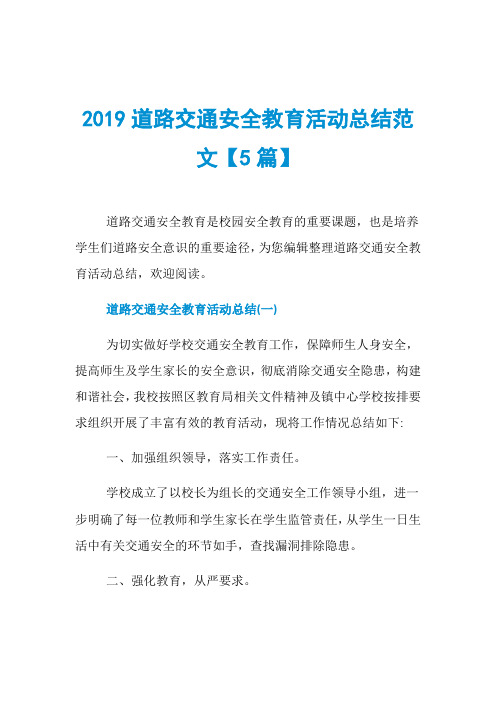 2019 道路交通安全教育活动总结范文【5 篇】

道路交通安全教育是校园安全教育的重要课题，也是培养学生们道路安全意识的重要途径，为您编辑整理道路交通安全教育活动总结，欢迎阅读。

道路交通安全教育活动总结(一)

为切实做好学校交通安全教育工作，保障师生人身安全，提高师生及学生家长的安全意识，彻底消除交通安全隐患，构建和谐社会，我校按照区教育局相关文件精神及镇中心学校按排要求组织开展了丰富有效的教育活动，现将工作情况总结如下:

一、加强组织领导，落实工作责任。

学校成立了以校长为组长的交通安全工作领导小组，进一步明确了每一位教师和学生家长在学生监管责任，从学生一日生活中有关交通安全的环节如手，查找漏洞排除隐患。

二、强化教育，从严要求。